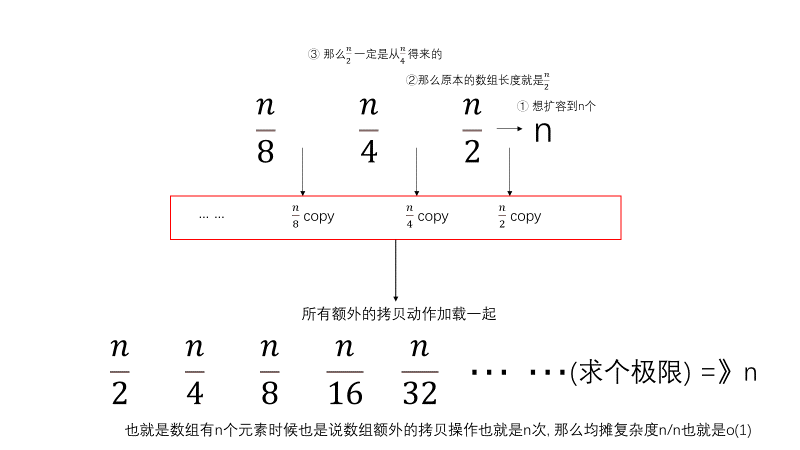 ③ 那么$\frac{n}{2}$一定是从$\frac{n}{4}$得来的

②那么原本的数组长度就是$\frac{n}{2}$

① 想扩容到n个

$\frac{n}{8}$ $\frac{n}{4}$ $\frac{n}{2}$ → n

... ... $\frac{n}{8}$ copy $\frac{n}{4}$ copy $\frac{n}{2}$ copy

所有额外的拷贝动作加载一起

$\frac{n}{2}$ $\frac{n}{4}$ $\frac{n}{8}$ $\frac{n}{16}$ $\frac{n}{32}$ ··· ···(求个极限) =》n

也就是数组有n个元素时候也是说数组额外的拷贝操作也就是n次, 那么均摊复杂度n/n也就是o(1)